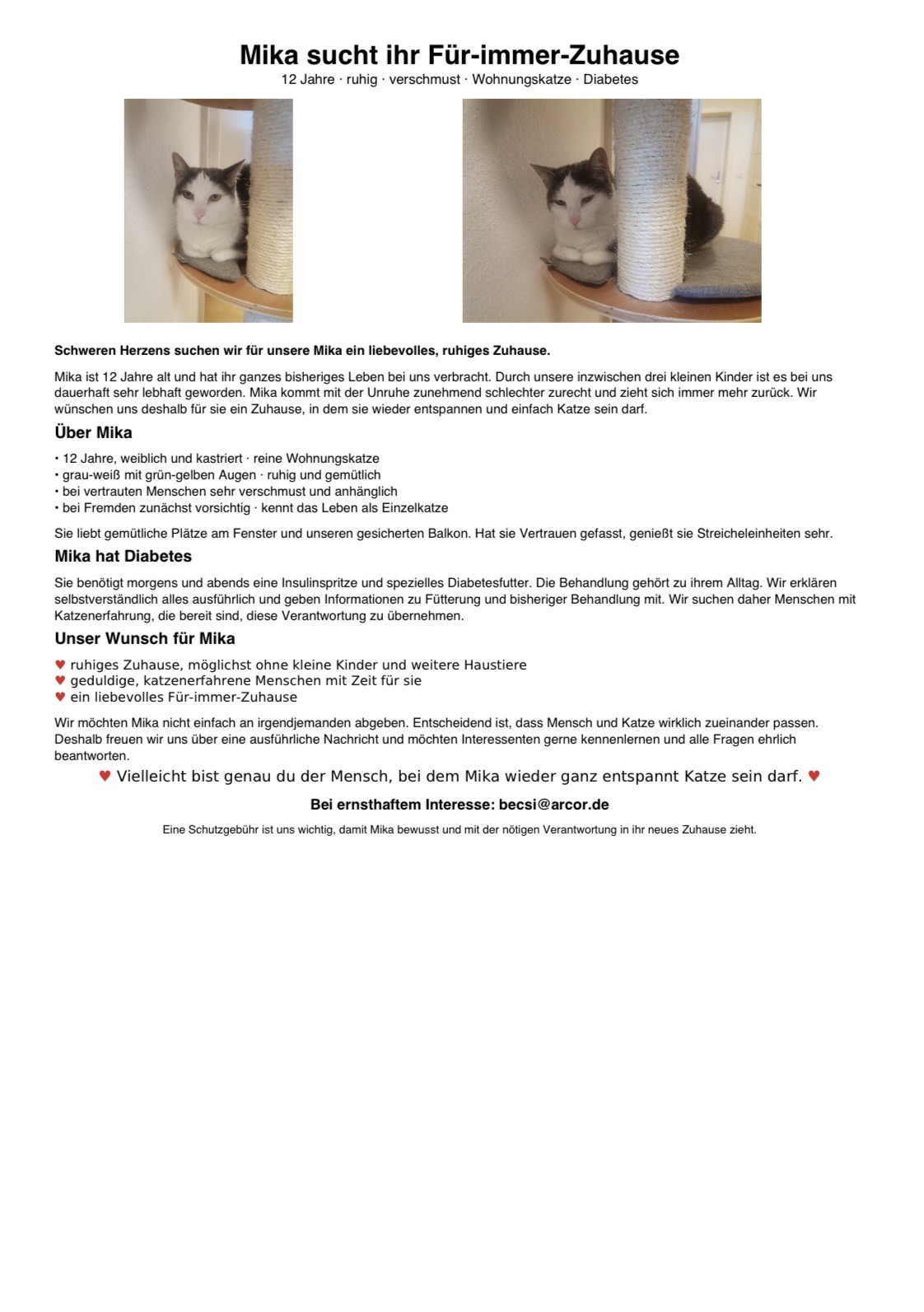 Mika sucht ihr Für-immer-Zuhause

12 Jahre · ruhig · verschmust · Wohnungskatze · Diabetes

Schweren Herzens suchen wir für unsere Mika ein liebevolles, ruhiges Zuhause.

Mika ist 12 Jahre alt und hat ihr ganzes bisheriges Leben bei uns verbracht. Durch unsere inzwischen drei kleinen Kinder ist es bei uns dauerhaft sehr lebhaft geworden. Mika kommt mit der Unruhe zunehmend schlechter zurecht und zieht sich immer mehr zurück. Wir wünschen uns deshalb für sie ein Zuhause, in dem sie wieder entspannen und einfach Katze sein darf.

Über Mika

• 12 Jahre, weiblich und kastriert · reine Wohnungskatze
• grau-weiß mit grün-gelben Augen · ruhig und gemütlich
• bei vertrauten Menschen sehr verschmust und anhänglich
• bei Fremden zunächst vorsichtig · kennt das Leben als Einzelkatze

Sie liebt gemütliche Plätze am Fenster und unseren gesicherten Balkon. Hat sie Vertrauen gefasst, genießt sie Streicheleinheiten sehr.

Mika hat Diabetes

Sie benötigt morgens und abends eine Insulinspritze und spezielles Diabetesfutter. Die Behandlung gehört zu ihrem Alltag. Wir erklären selbstverständlich alles ausführlich und geben Informationen zu Fütterung und bisheriger Behandlung mit. Wir suchen daher Menschen mit Katzenerfahrung, die bereit sind, diese Verantwortung zu übernehmen.

Unser Wunsch für Mika

♥ ruhiges Zuhause, möglichst ohne kleine Kinder und weitere Haustiere
♥ geduldige, katzenerfahrene Menschen mit Zeit für sie
♥ ein liebevolles Für-immer-Zuhause

Wir möchten Mika nicht einfach an irgendjemanden abgeben. Entscheidend ist, dass Mensch und Katze wirklich zueinander passen. Deshalb freuen wir uns über eine ausführliche Nachricht und möchten Interessenten gerne kennenlernen und alle Fragen ehrlich beantworten.

♥ Vielleicht bist genau du der Mensch, bei dem Mika wieder ganz entspannt Katze sein darf. ♥

Bei ernsthaftem Interesse: becsi@arcor.de

Eine Schutzgebühr ist uns wichtig, damit Mika bewusst und mit der nötigen Verantwortung in ihr neues Zuhause zieht.